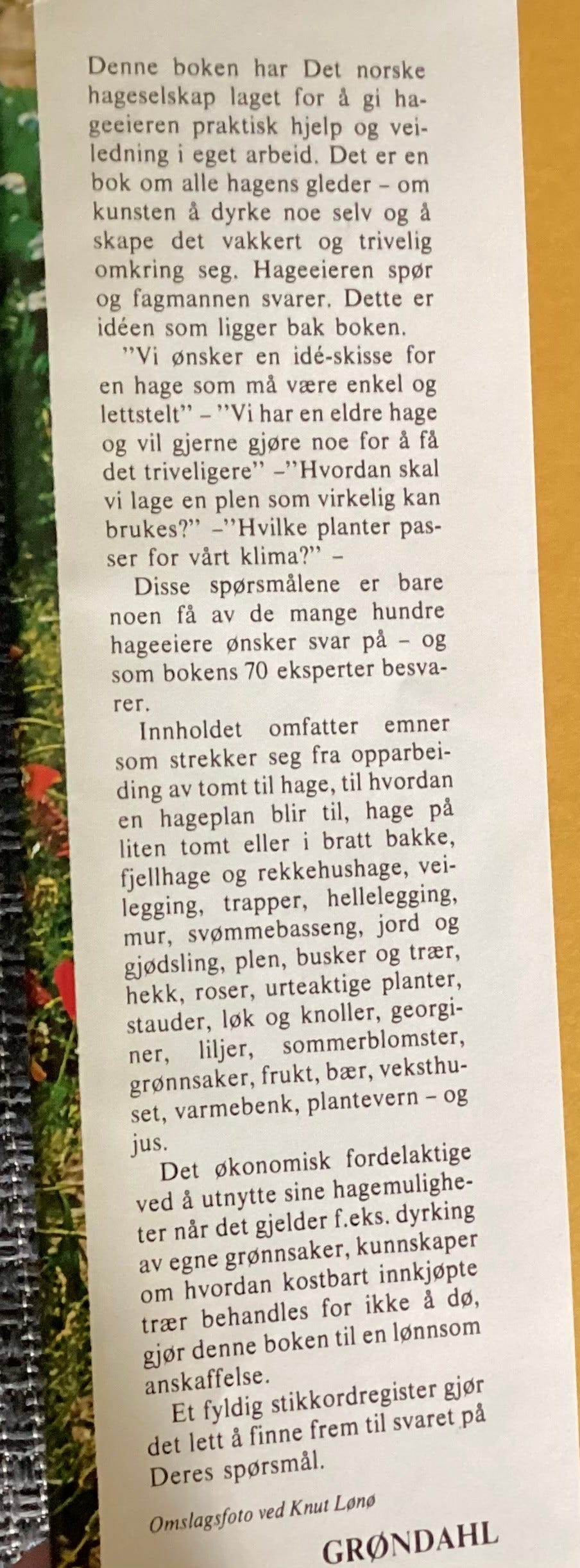 Denne boken har Det norske hageselskap laget for å gi hageeieren praktisk hjelp og veiledning i eget arbeid. Det er en bok om alle hagens gleder – om kunsten å dyrke noe selv og å skape det vakkert og trivelig omkring seg. Hageeieren spør og fagmannen svarer. Dette er idéen som ligger bak boken.

"Vi ønsker en idé-skisse for en hage som må være enkel og lettstelt" – "Vi har en eldre hage og vil gjerne gjøre noe for å få det triveligere" –"Hvordan skal vi lage en plen som virkelig kan brukes?" –"Hvilke planter passer for vårt klima?" –

Disse spørsmålene er bare noen få av de mange hundre hageeiere ønsker svar på – og som bokens 70 eksperter besvarer.

Innholdet omfatter emner som strekker seg fra opparbeiding av tomt til hage, til hvordan en hageplan blir til, hage på liten tomt eller i bratt bakke, fjellhage og rekkehushage, veilegging, trapper, hellelegging, mur, svømmebasseng, jord og gjødsling, plen, busker og trær, hekk, roser, urteaktige planter, stauder, løk og knoller, georginer, liljer, sommerblomster, grønnsaker, frukt, bær, veksthuset, varmebenk, plantevern – og jus.

Det økonomisk fordelaktige ved å utnytte sine hagemuligheter når det gjelder f.eks. dyrking av egne grønnsaker, kunnskaper om hvordan kostbart innkjøpte trær behandles for ikke å dø, gjør denne boken til en lønnsom anskaffelse.

Et fyldig stikkordregister gjør det lett å finne frem til svaret på Deres spørsmål.

Omslagsfoto ved Knut Lønø

GRØNDAHL